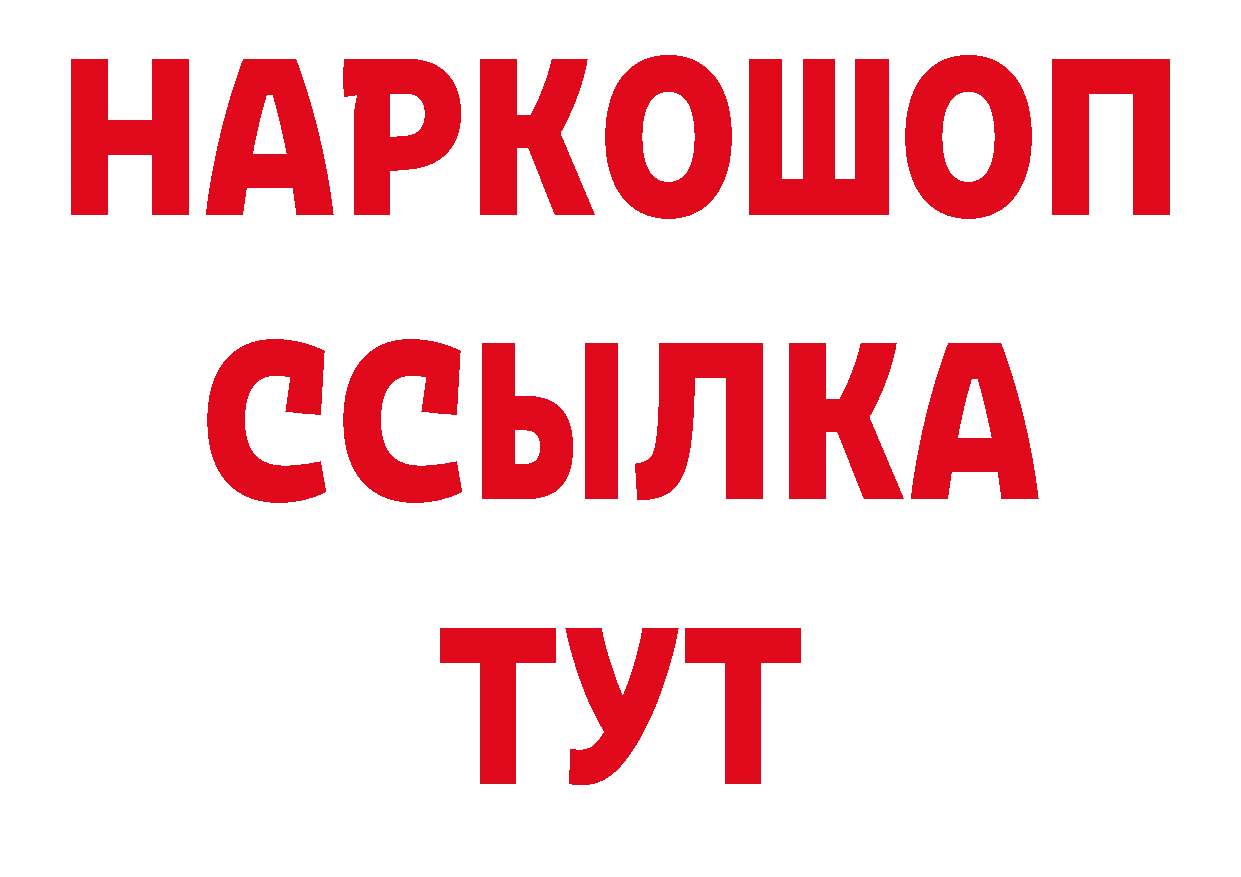 НАРКОШОП
ССЫЛКА
ТУТ